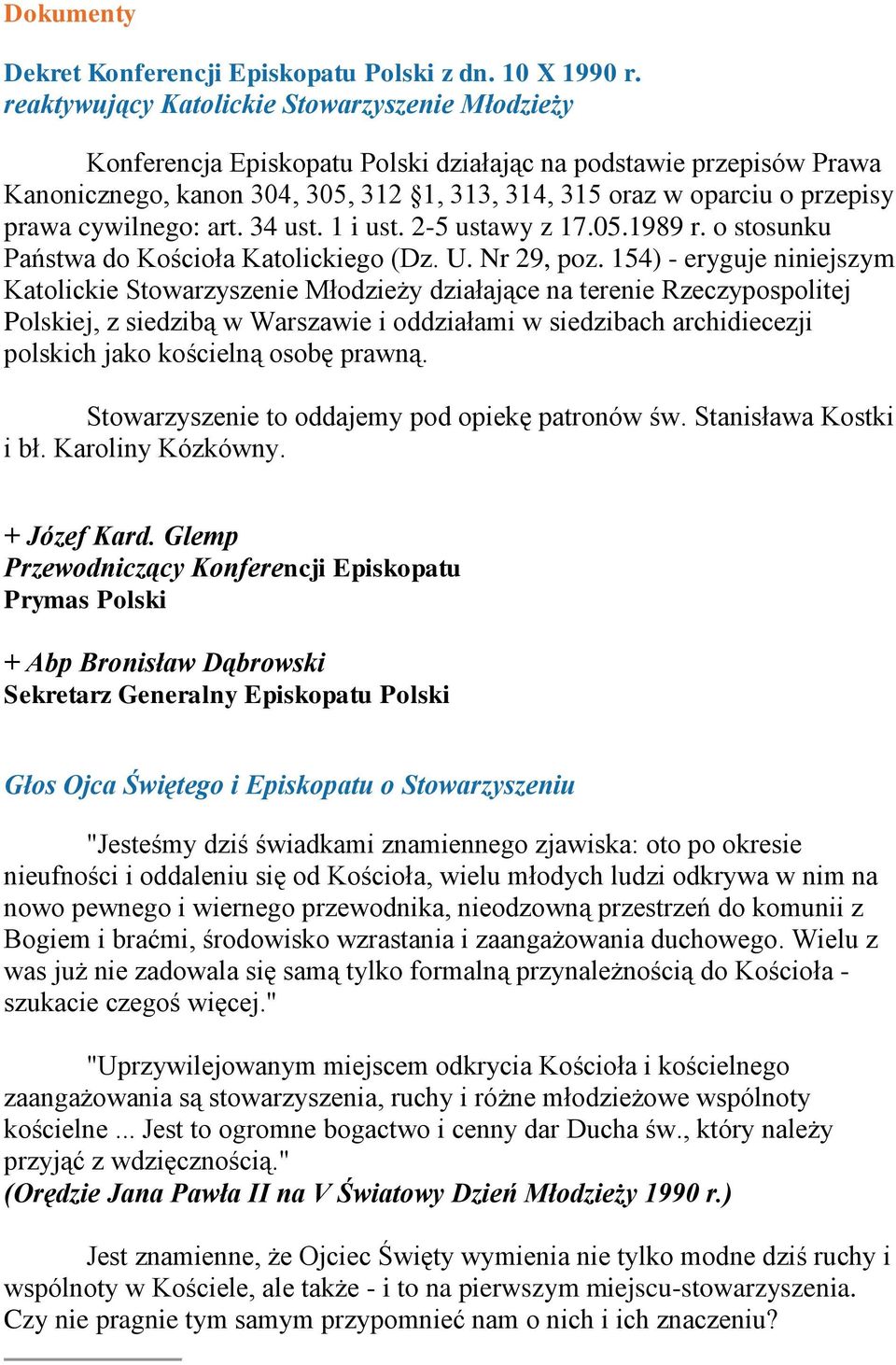 Dokumenty

Dekret Konferencji Episkopatu Polski z dn. 10 X 1990 r.
reaktywujący Katolickie Stowarzyszenie Młodzieży

Konferencja Episkopatu Polski działając na podstawie przepisów Prawa Kanonicznego, kanon 304, 305, 312 §1, 313, 314, 315 oraz w oparciu o przepisy prawa cywilnego: art. 34 ust. 1 i ust. 2-5 ustawy z 17.05.1989 r. o stosunku Państwa do Kościoła Katolickiego (Dz. U. Nr 29, poz. 154) - eryguje niniejszym Katolickie Stowarzyszenie Młodzieży działające na terenie Rzeczypospolitej Polskiej, z siedzibą w Warszawie i oddziałami w siedzibach archidiecezji polskich jako kościelną osobę prawną.

Stowarzyszenie to oddajemy pod opiekę patronów św. Stanisława Kostki i bł. Karoliny Kózkówny.

+ Józef Kard. Glemp
Przewodniczący Konferencji Episkopatu
Prymas Polski

+ Abp Bronisław Dąbrowski
Sekretarz Generalny Episkopatu Polski

Głos Ojca Świętego i Episkopatu o Stowarzyszeniu

"Jesteśmy dziś świadkami znamiennego zjawiska: oto po okresie nieufności i oddaleniu się od Kościoła, wielu młodych ludzi odkrywa w nim na nowo pewnego i wiernego przewodnika, nieodzowną przestrzeń do komunii z Bogiem i braćmi, środowisko wzrastania i zaangażowania duchowego. Wielu z was już nie zadowala się samą tylko formalną przynależnością do Kościoła - szukacie czegoś więcej."

"Uprzywilejowanym miejscem odkrycia Kościoła i kościelnego zaangażowania są stowarzyszenia, ruchy i różne młodzieżowe wspólnoty kościelne ... Jest to ogromne bogactwo i cenny dar Ducha św., który należy przyjąć z wdzięcznością."
(Orędzie Jana Pawła II na V Światowy Dzień Młodzieży 1990 r.)

Jest znamienne, że Ojciec Święty wymienia nie tylko modne dziś ruchy i wspólnoty w Kościele, ale także - i to na pierwszym miejscu-stowarzyszenia. Czy nie pragnie tym samym przypomnieć nam o nich i ich znaczeniu?